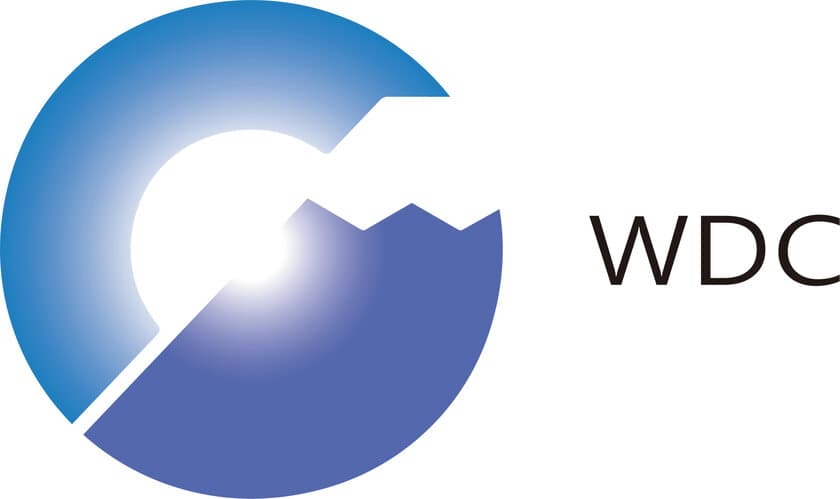 WDC